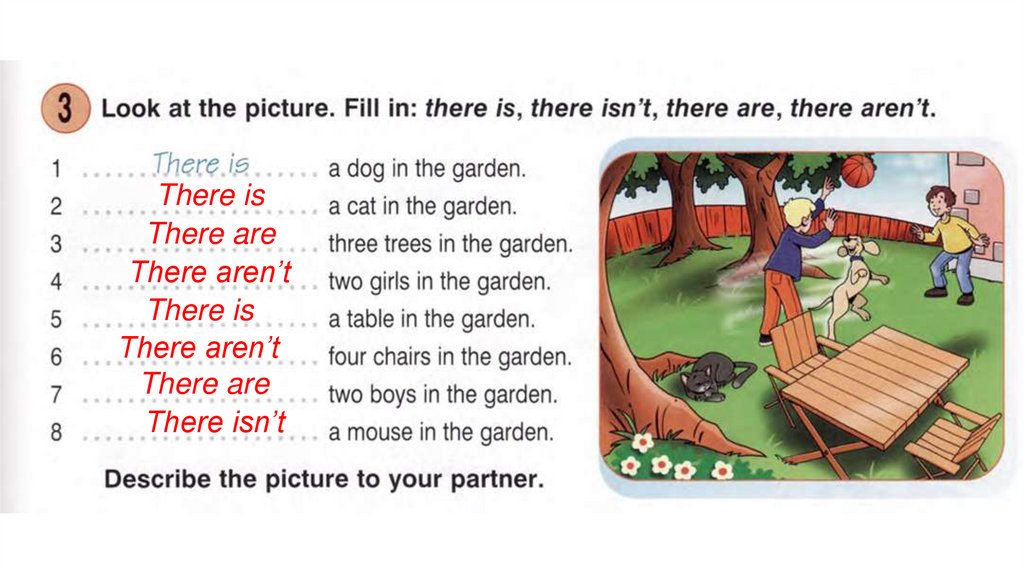 3 Look at the picture. Fill in: there is, there isn't, there are, there aren't.

1 There is a dog in the garden.
2 There is a cat in the garden.
3 There are three trees in the garden.
4 There aren't two girls in the garden.
5 There is a table in the garden.
6 There aren't four chairs in the garden.
7 There are two boys in the garden.
8 There isn't a mouse in the garden.

Describe the picture to your partner.